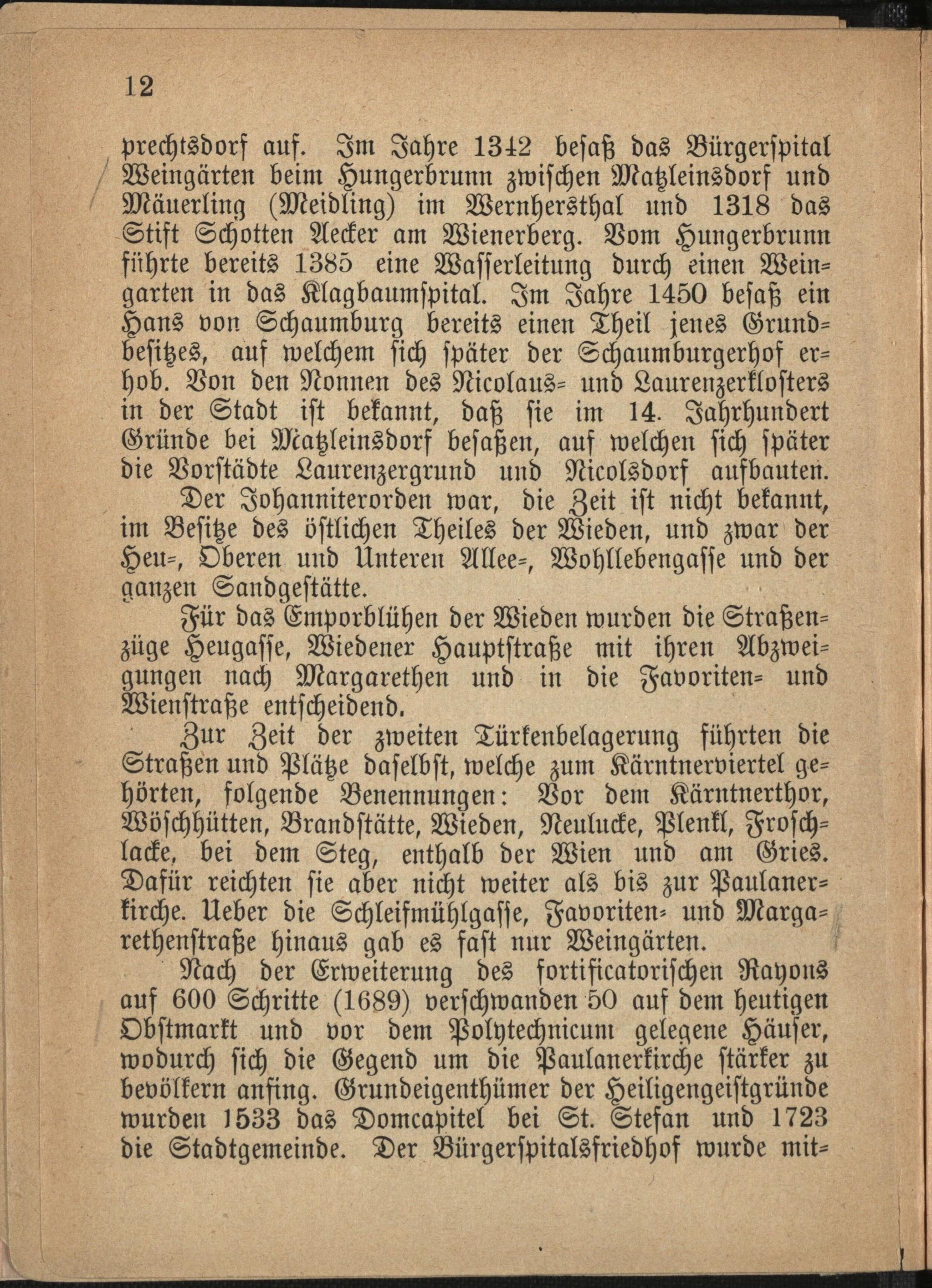 12

prechtsdorf auf. Im Jahre 1342 besaß das Bürgerspital Weingärten beim Hungerbrunn zwischen Matzleinsdorf und Mäuerling (Meidling) im Wernhersthal und 1318 das Stift Schotten Aecker am Wienerberg. Vom Hungerbrunn führte bereits 1385 eine Wasserleitung durch einen Weingarten in das Klagbaumspital. Im Jahre 1450 besaß ein Hans von Schaumburg bereits einen Theil jenes Grundbesitzes, auf welchem sich später der Schaumburgerhof erhob. Von den Nonnen des Nicolaus- und Laurenzerklosters in der Stadt ist bekannt, daß sie im 14. Jahrhundert Gründe bei Matzleinsdorf besaßen, auf welchen sich später die Vorstädte Laurenzergrund und Nicolsdorf aufbauten.

Der Johanniterorden war, die Zeit ist nicht bekannt, im Besitze des östlichen Theiles der Wieden, und zwar der Heu-, Oberen und Unteren Allee-, Wohllebengasse und der ganzen Sandgestätte.

Für das Emporblühen der Wieden wurden die Straßenzüge Heugasse, Wiedener Hauptstraße mit ihren Abzweigungen nach Margarethen und in die Favoriten- und Wienstraße entscheidend.

Zur Zeit der zweiten Türkenbelagerung führten die Straßen und Plätze daselbst, welche zum Kärntnerviertel gehörten, folgende Benennungen: Vor dem Kärntnerthor, Wöschhütten, Brandstätte, Wieden, Neulucke, Plenkl, Froschlacke, bei dem Steg, enthalb der Wien und am Gries. Dafür reichten sie aber nicht weiter als bis zur Paulanerkirche. Ueber die Schleifmühlgasse, Favoriten- und Margarethenstraße hinaus gab es fast nur Weingärten.

Nach der Erweiterung des fortificatorischen Rayons auf 600 Schritte (1689) verschwanden 50 auf dem heutigen Obstmarkt und vor dem Polytechnicum gelegene Häuser, wodurch sich die Gegend um die Paulanerkirche stärker zu bevölkern anfing. Grundeigenthümer der Heiligengeistgründe wurden 1533 das Domcapitel bei St. Stefan und 1723 die Stadtgemeinde. Der Bürgerspitalsfriedhof wurde mit-